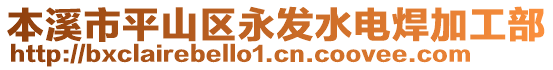 本溪市平山区永发水电焊加工部
http://bxclairebello1.cn.coovee.com